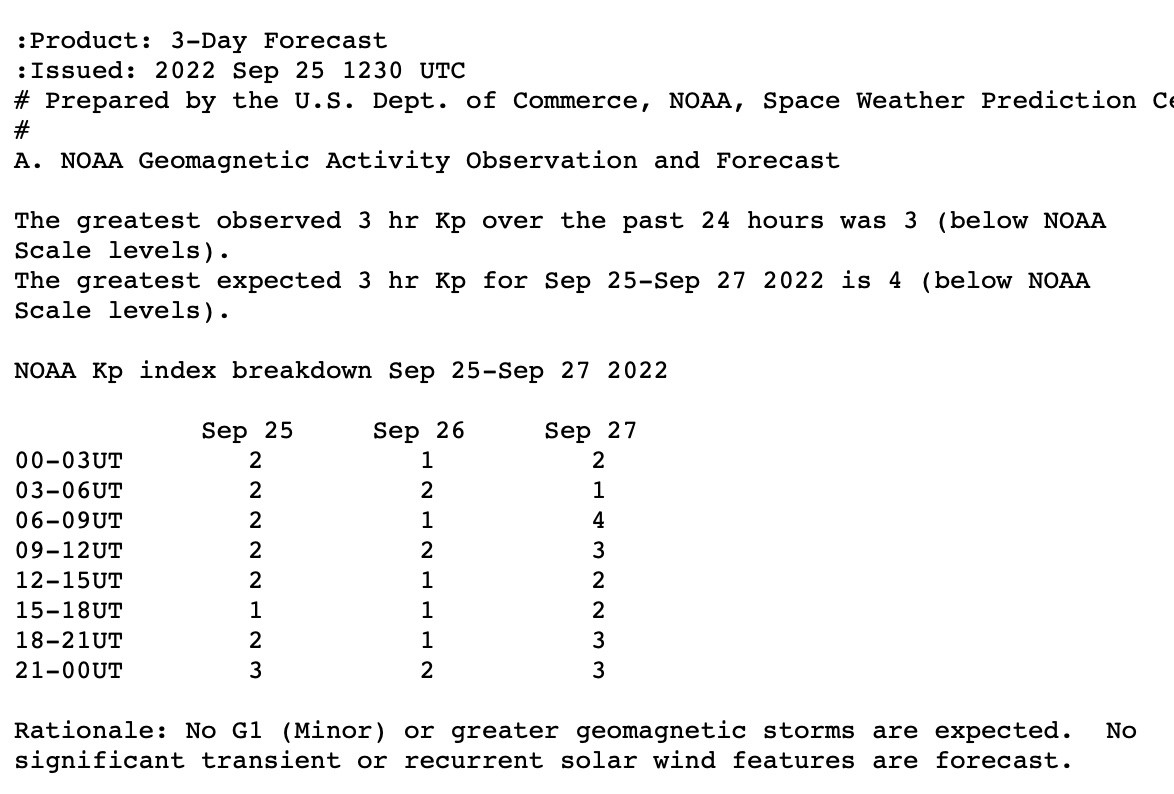 :Product: 3-Day Forecast
:Issued: 2022 Sep 25 1230 UTC
# Prepared by the U.S. Dept. of Commerce, NOAA, Space Weather Prediction Ce
#
A. NOAA Geomagnetic Activity Observation and Forecast

The greatest observed 3 hr Kp over the past 24 hours was 3 (below NOAA Scale levels).
The greatest expected 3 hr Kp for Sep 25-Sep 27 2022 is 4 (below NOAA Scale levels).

NOAA Kp index breakdown Sep 25-Sep 27 2022

| | Sep 25 | Sep 26 | Sep 27 |
|---|---|---|---|
| 00-03UT | 2 | 1 | 2 |
| 03-06UT | 2 | 2 | 1 |
| 06-09UT | 2 | 1 | 4 |
| 09-12UT | 2 | 2 | 3 |
| 12-15UT | 2 | 1 | 2 |
| 15-18UT | 1 | 1 | 2 |
| 18-21UT | 2 | 1 | 3 |
| 21-00UT | 3 | 2 | 3 |

Rationale: No G1 (Minor) or greater geomagnetic storms are expected. No significant transient or recurrent solar wind features are forecast.